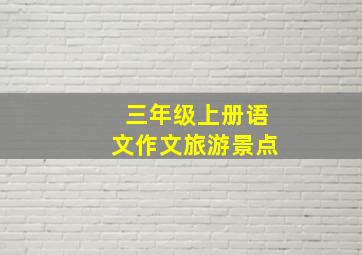 三年级上册语文作文旅游景点